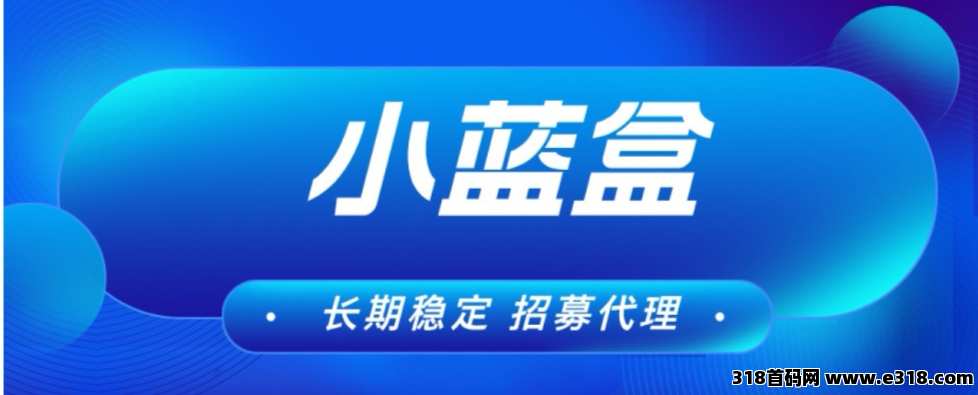 小蓝盒

• 长期稳定 招募代理 •

318首码网 www.e318.com